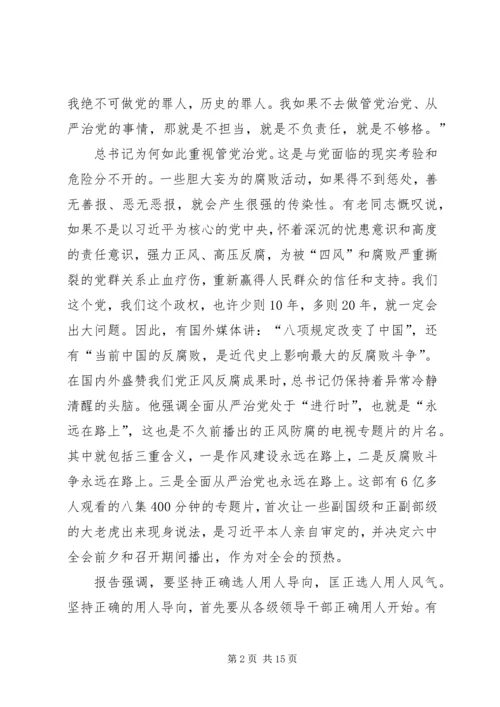 我绝不可做党的罪人，历史的罪人。我如果不去做管党治党、从严治党的事情，那就是不担当，就是不负责任，就是不够格。”

总书记为何如此重视管党治党。这是与党面临的现实考验和危险分不开的。一些胆大妄为的腐败活动，如果得不到惩处，善无善报、恶无恶报，就会产生很强的传染性。有老同志慨叹说，如果不是以习近平为核心的党中央，怀着深沉的忧患意识和高度的责任意识，强力正风、高压反腐，为被“四风”和腐败严重撕裂的党群关系止血疗伤，重新赢得人民群众的信任和支持。我们这个党，我们这个政权，也许少则10年，多则20年，就一定会出大问题。因此，有国外媒体讲：“八项规定改变了中国”，还有“当前中国的反腐败，是近代史上影响最大的反腐败斗争”。在国内外盛赞我们党正风反腐成果时，总书记仍保持着异常冷静清醒的头脑。他强调全面从严治党处于“进行时”，也就是“永远在路上”，这也是不久前播出的正风防腐的电视专题片的片名。其中就包括三重含义，一是作风建设永远在路上，二是反腐败斗争永远在路上。三是全面从严治党也永远在路上。这部有6亿多人观看的八集400分钟的专题片，首次让一些副国级和正副部级的大老虎出来现身说法，是习近平本人亲自审定的，并决定六中全会前夕和召开期间播出，作为对全会的预热。

报告强调，要坚持正确选人用人导向，匡正选人用人风气。坚持正确的用人导向，首先要从各级领导干部正确用人开始。有

第2页 共15页